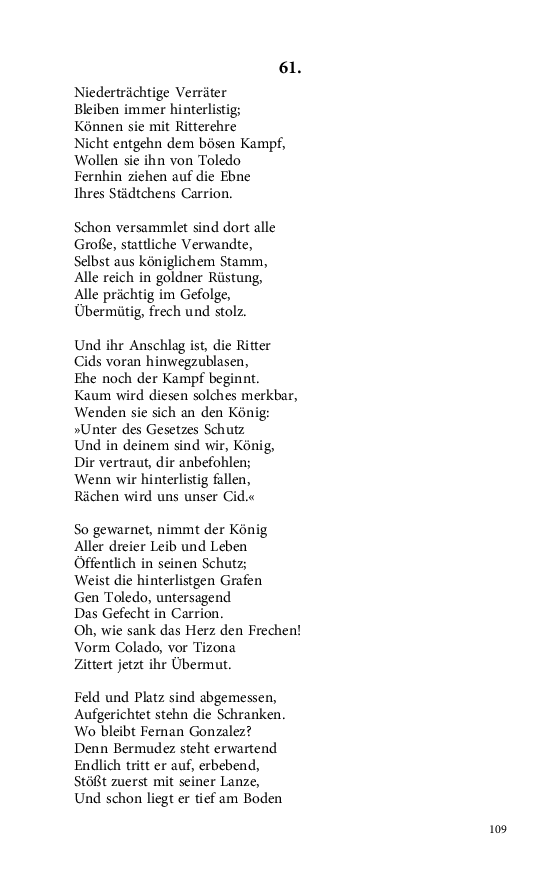 61.

Niederträchtige Verräter
Bleiben immer hinterlistig;
Können sie mit Ritterehre
Nicht entgehn dem bösen Kampf,
Wollen sie ihn von Toledo
Fernhin ziehen auf die Ebne
Ihres Städtchens Carrion.

Schon versammlet sind dort alle
Große, stattliche Verwandte,
Selbst aus königlichem Stamm,
Alle reich in goldner Rüstung,
Alle prächtig im Gefolge,
Übermütig, frech und stolz.

Und ihr Anschlag ist, die Ritter
Cids voran hinwegzublasen,
Ehe noch der Kampf beginnt.
Kaum wird diesen solches merkbar,
Wenden sie sich an den König:
»Unter des Gesetzes Schutz
Und in deinem sind wir, König,
Dir vertraut, dir anbefohlen;
Wenn wir hinterlistig fallen,
Rächen wird uns unser Cid.«

So gewarnet, nimmt der König
Aller dreier Leib und Leben
Öffentlich in seinen Schutz;
Weist die hinterlistgen Grafen
Gen Toledo, untersagend
Das Gefecht in Carrion.
Oh, wie sank das Herz den Frechen!
Vorm Colado, vor Tizona
Zittert jetzt ihr Übermut.

Feld und Platz sind abgemessen,
Aufgerichtet stehn die Schranken.
Wo bleibt Fernan Gonzalez?
Denn Bermudez steht erwartend
Endlich tritt er auf, erbebend,
Stößt zuerst mit seiner Lanze,
Und schon liegt er tief am Boden

109